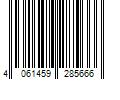 4 061459 285666